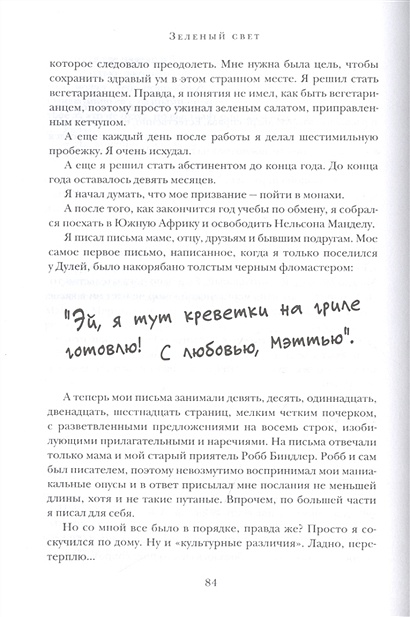 Зеленый свет

которое следовало преодолеть. Мне нужна была цель, чтобы сохранить здравый ум в этом странном месте. Я решил стать вегетарианцем. Правда, я понятия не имел, как быть вегетарианцем, поэтому просто ужинал зеленым салатом, приправленным кетчупом.

А еще каждый день после работы я делал шестимильную пробежку. Я очень исхудал.

А еще я решил стать абстинентом до конца года. До конца года оставалось девять месяцев.

Я начал думать, что мое призвание – пойти в монахи.

А после того, как закончится год учебы по обмену, я собрался поехать в Южную Африку и освободить Нельсона Манделу.

Я писал письма маме, отцу, друзьям и бывшим подругам. Мое самое первое письмо, написанное, когда я только поселился у Дулей, было накорябано толстым черным фломастером:

"Эй, я тут креветки на гриле готовлю! С любовью, Мэттью".

А теперь мои письма занимали девять, десять, одиннадцать, двенадцать, шестнадцать страниц, мелким четким почерком, с разветвленными предложениями на восемь строк, изобилующими прилагательными и наречиями. На письма отвечали только мама и мой старый приятель Робб Биндлер. Робб и сам был писателем, поэтому невозмутимо воспринимал мои маниакальные опусы и в ответ присылал мне послания не меньшей длины, хотя и не такие путаные. Впрочем, по большей части я писал для себя.

Но со мной все было в порядке, правда же? Просто я соскучился по дому. Ну и «культурные различия». Ладно, перетерплю...

84